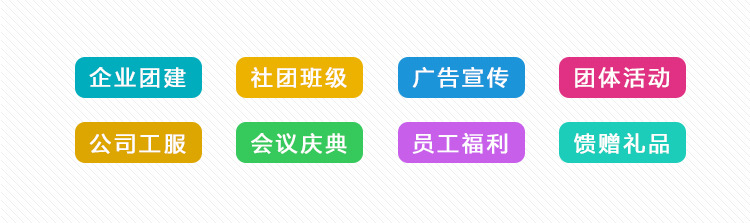 企业团建 社团班级 广告宣传 团体活动

公司工服 会议庆典 员工福利 馈赠礼品